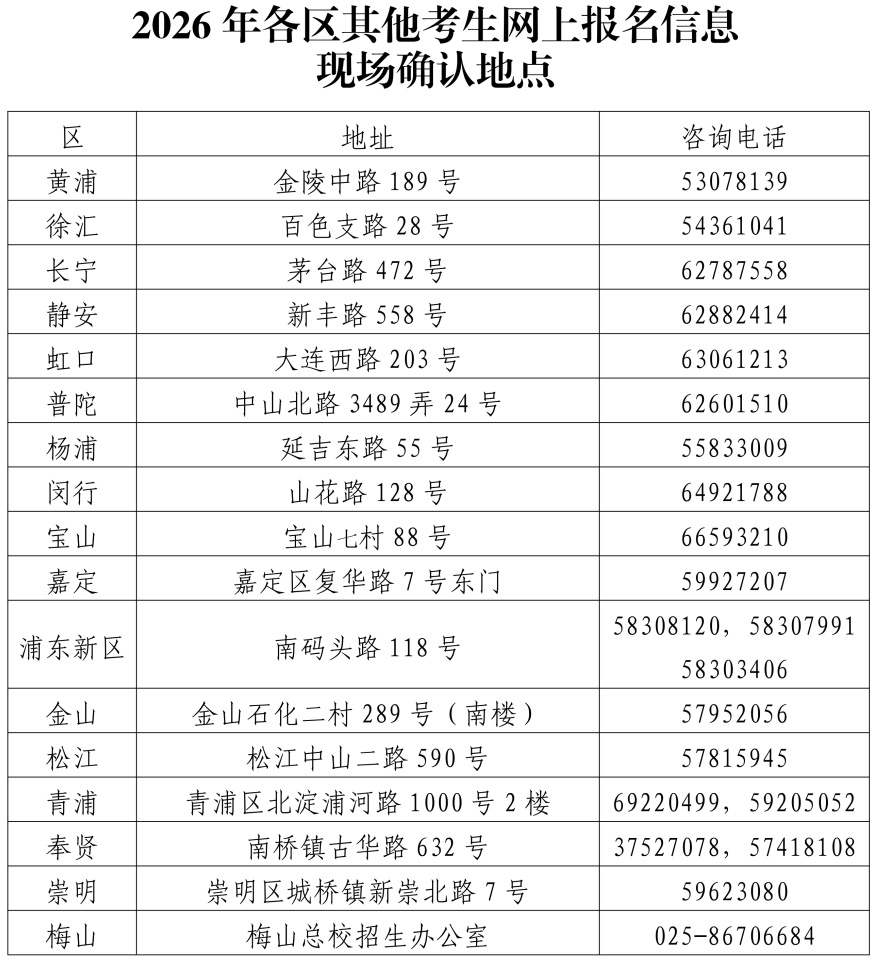 2026 年各区其他考生网上报名信息
现场确认地点

| 区 | 地址 | 咨询电话 |
|---|---|---|
| 黄浦 | 金陵中路 189 号 | 53078139 |
| 徐汇 | 百色支路 28 号 | 54361041 |
| 长宁 | 茅台路 472 号 | 62787558 |
| 静安 | 新丰路 558 号 | 62882414 |
| 虹口 | 大连西路 203 号 | 63061213 |
| 普陀 | 中山北路 3489 弄 24 号 | 62601510 |
| 杨浦 | 延吉东路 55 号 | 55833009 |
| 闵行 | 山花路 128 号 | 64921788 |
| 宝山 | 宝山七村 88 号 | 66593210 |
| 嘉定 | 嘉定区复华路 7 号东门 | 59927207 |
| 浦东新区 | 南码头路 118 号 | 58308120，58307991 58303406 |
| 金山 | 金山石化二村 289 号（南楼） | 57952056 |
| 松江 | 松江中山二路 590 号 | 57815945 |
| 青浦 | 青浦区北淀浦河路 1000 号 2 楼 | 69220499，59205052 |
| 奉贤 | 南桥镇古华路 632 号 | 37527078，57418108 |
| 崇明 | 崇明区城桥镇新崇北路 7 号 | 59623080 |
| 梅山 | 梅山总校招生办公室 | 025-86706684 |